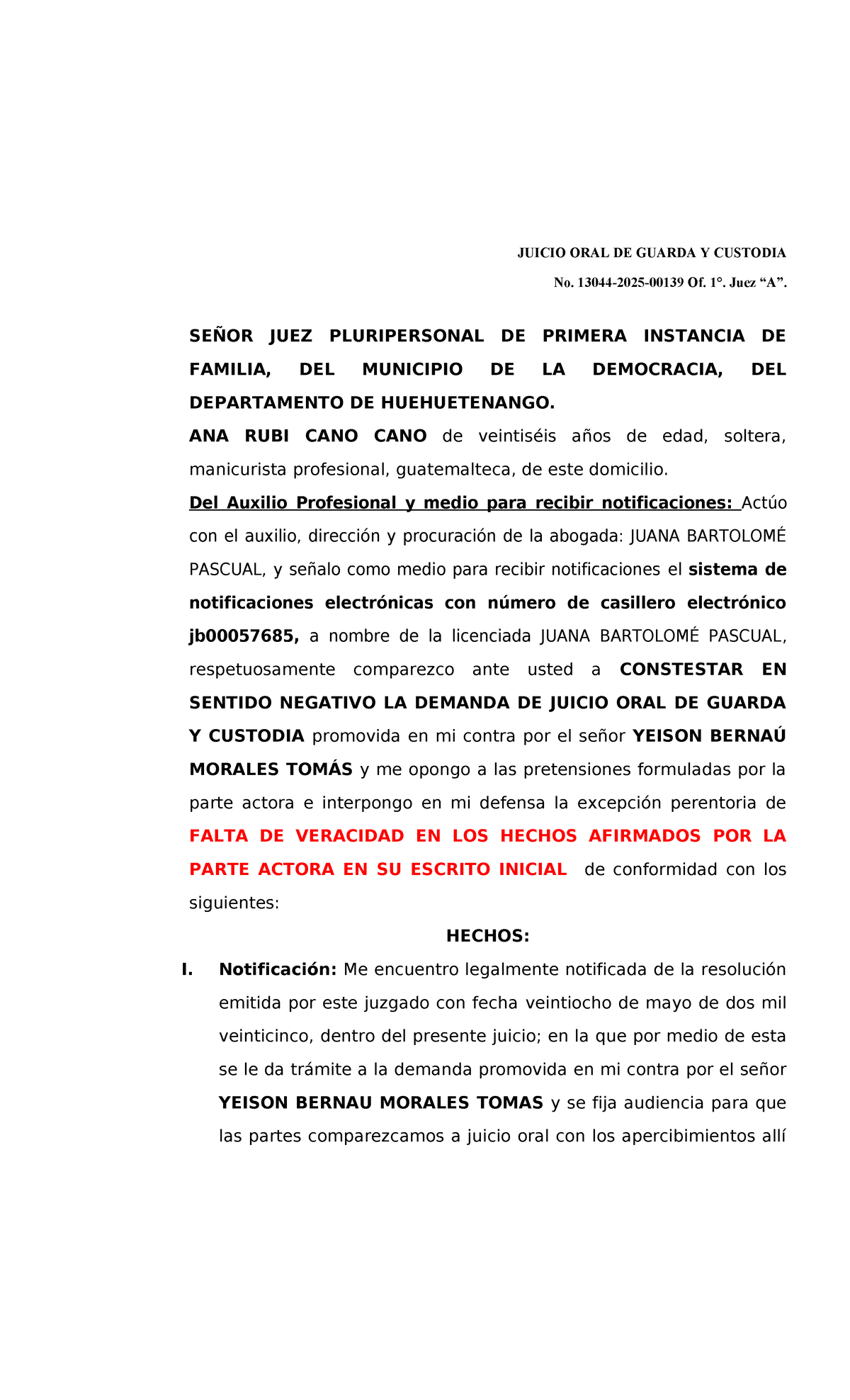 JUICIO ORAL DE GUARDA Y CUSTODIA

No. 13044-2025-00139 Of. 1°. Juez “A”.

SEÑOR JUEZ PLURIPERSONAL DE PRIMERA INSTANCIA DE FAMILIA, DEL MUNICIPIO DE LA DEMOCRACIA, DEL DEPARTAMENTO DE HUEHUETENANGO.

ANA RUBI CANO CANO de veintiséis años de edad, soltera, manicurista profesional, guatemalteca, de este domicilio.

Del Auxilio Profesional y medio para recibir notificaciones: Actúo con el auxilio, dirección y procuración de la abogada: JUANA BARTOLOMÉ PASCUAL, y señalo como medio para recibir notificaciones el sistema de notificaciones electrónicas con número de casillero electrónico jb00057685, a nombre de la licenciada JUANA BARTOLOMÉ PASCUAL, respetuosamente comparezco ante usted a CONSTESTAR EN SENTIDO NEGATIVO LA DEMANDA DE JUICIO ORAL DE GUARDA Y CUSTODIA promovida en mi contra por el señor YEISON BERNAÚ MORALES TOMÁS y me opongo a las pretensiones formuladas por la parte actora e interpongo en mi defensa la excepción perentoria de FALTA DE VERACIDAD EN LOS HECHOS AFIRMADOS POR LA PARTE ACTORA EN SU ESCRITO INICIAL de conformidad con los siguientes:

HECHOS:

I. Notificación: Me encuentro legalmente notificada de la resolución emitida por este juzgado con fecha veintiocho de mayo de dos mil veinticinco, dentro del presente juicio; en la que por medio de esta se le da trámite a la demanda promovida en mi contra por el señor YEISON BERNAU MORALES TOMAS y se fija audiencia para que las partes comparezcamos a juicio oral con los apercibimientos allí